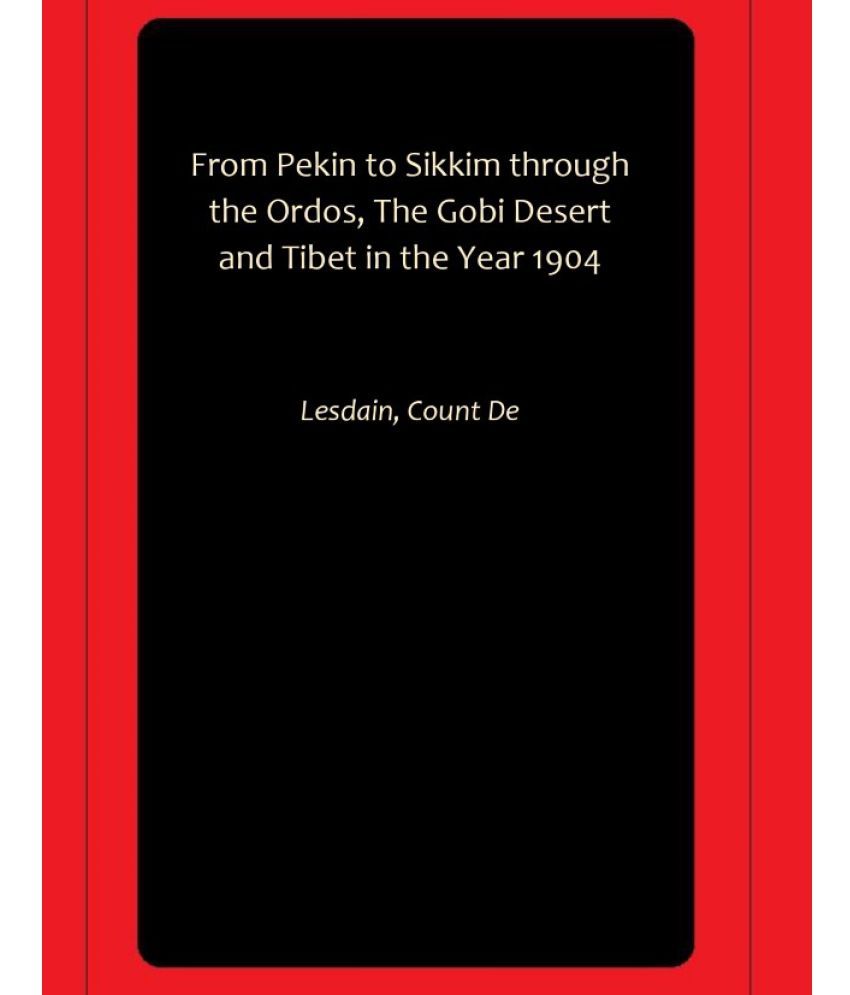 From Pekin to Sikkim through the Ordos, The Gobi Desert and Tibet in the Year 1904

Lesdain, Count De